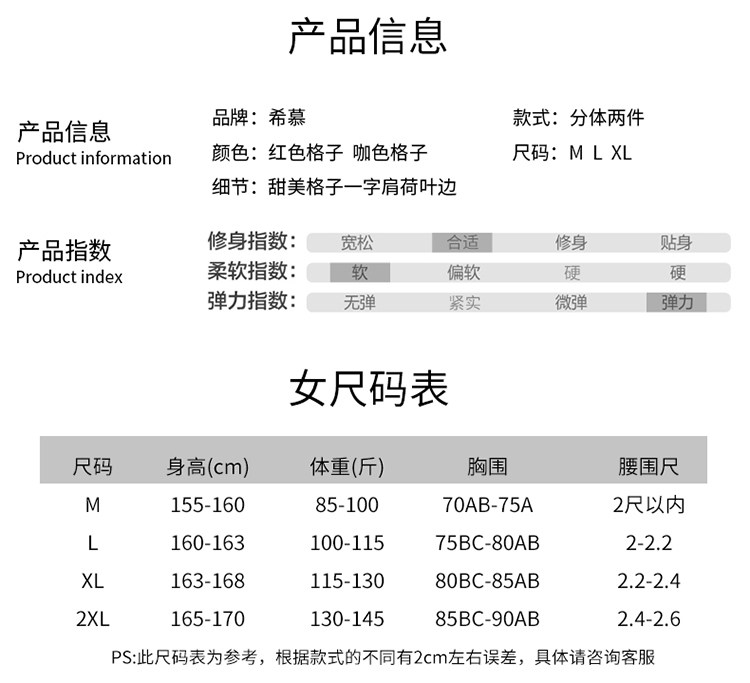 产品信息

产品信息
Product information

品牌：希慕
颜色：红色格子 咖色格子
细节：甜美格子一字肩荷叶边

款式：分体两件
尺码：M L XL

产品指数
Product index

修身指数： 宽松 合适 修身 贴身
柔软指数： 软 偏软 硬 硬
弹力指数： 无弹 紧实 微弹 弹力

女尺码表

| 尺码 | 身高(cm) | 体重(斤) | 胸围 | 腰围尺 |
|---|---|---|---|---|
| M | 155-160 | 85-100 | 70AB-75A | 2尺以内 |
| L | 160-163 | 100-115 | 75BC-80AB | 2-2.2 |
| XL | 163-168 | 115-130 | 80BC-85AB | 2.2-2.4 |
| 2XL | 165-170 | 130-145 | 85BC-90AB | 2.4-2.6 |

PS:此尺码表为参考，根据款式的不同有2cm左右误差，具体请咨询客服